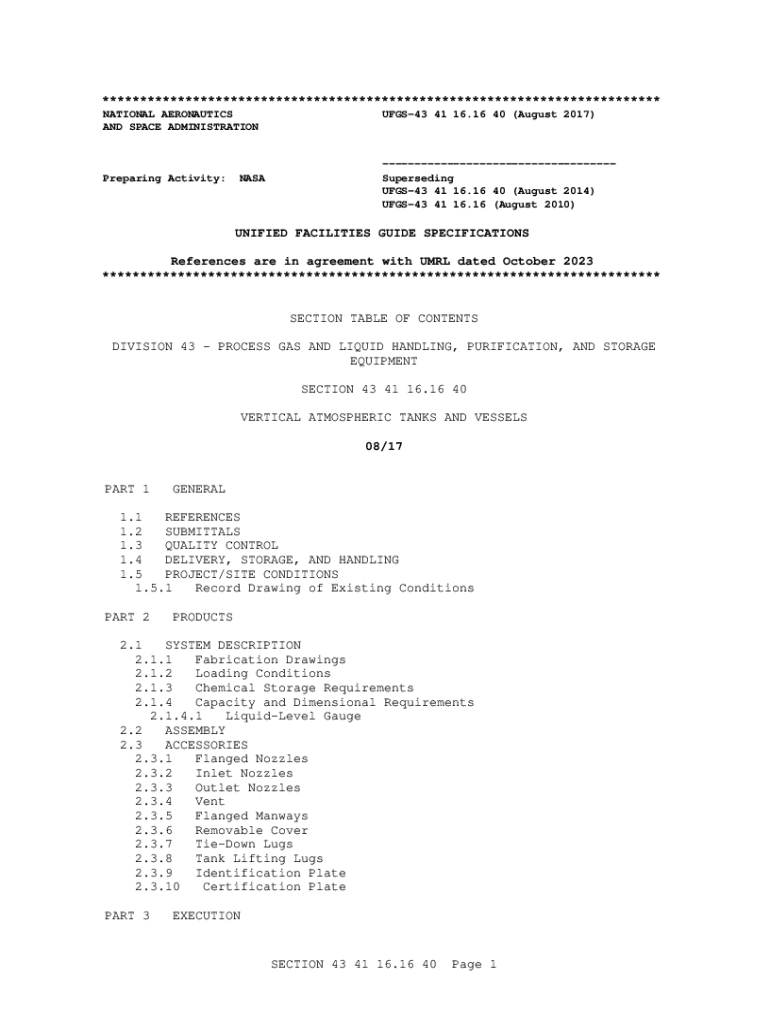 **************************************************************************
NATIONAL AERONAUTICS AND SPACE ADMINISTRATION

UFGS-43 41 16.16 40 (August 2017)

-----------------------------------

Preparing Activity: NASA

Superseding
UFGS-43 41 16.16 40 (August 2014)
UFGS-43 41 16.16 (August 2010)

UNIFIED FACILITIES GUIDE SPECIFICATIONS

References are in agreement with UMRL dated October 2023
**************************************************************************

SECTION TABLE OF CONTENTS

DIVISION 43 - PROCESS GAS AND LIQUID HANDLING, PURIFICATION, AND STORAGE EQUIPMENT

SECTION 43 41 16.16 40

VERTICAL ATMOSPHERIC TANKS AND VESSELS

08/17

PART 1 GENERAL

1.1 REFERENCES
1.2 SUBMITTALS
1.3 QUALITY CONTROL
1.4 DELIVERY, STORAGE, AND HANDLING
1.5 PROJECT/SITE CONDITIONS
1.5.1 Record Drawing of Existing Conditions

PART 2 PRODUCTS

2.1 SYSTEM DESCRIPTION
2.1.1 Fabrication Drawings
2.1.2 Loading Conditions
2.1.3 Chemical Storage Requirements
2.1.4 Capacity and Dimensional Requirements
2.1.4.1 Liquid-Level Gauge
2.2 ASSEMBLY
2.3 ACCESSORIES
2.3.1 Flanged Nozzles
2.3.2 Inlet Nozzles
2.3.3 Outlet Nozzles
2.3.4 Vent
2.3.5 Flanged Manways
2.3.6 Removable Cover
2.3.7 Tie-Down Lugs
2.3.8 Tank Lifting Lugs
2.3.9 Identification Plate
2.3.10 Certification Plate

PART 3 EXECUTION

SECTION 43 41 16.16 40 Page 1